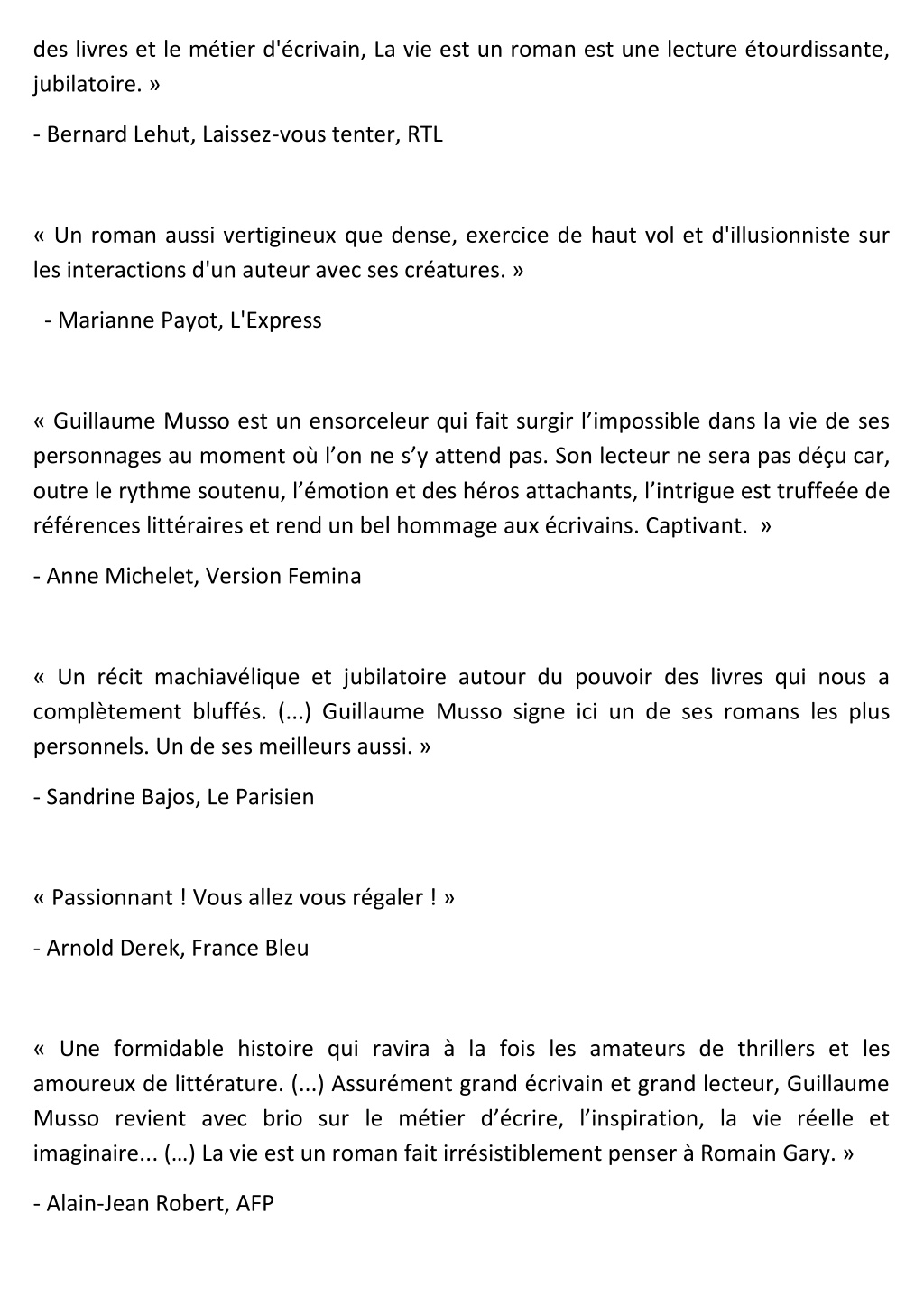 des livres et le métier d'écrivain, La vie est un roman est une lecture étourdissante, jubilatoire. »

- Bernard Lehut, Laissez-vous tenter, RTL

« Un roman aussi vertigineux que dense, exercice de haut vol et d'illusionniste sur les interactions d'un auteur avec ses créatures. »

- Marianne Payot, L'Express

« Guillaume Musso est un ensorceleur qui fait surgir l’impossible dans la vie de ses personnages au moment où l’on ne s’y attend pas. Son lecteur ne sera pas déçu car, outre le rythme soutenu, l’émotion et des héros attachants, l’intrigue est truffeée de références littéraires et rend un bel hommage aux écrivains. Captivant. »

- Anne Michelet, Version Femina

« Un récit machiavélique et jubilatoire autour du pouvoir des livres qui nous a complètement bluffés. (...) Guillaume Musso signe ici un de ses romans les plus personnels. Un de ses meilleurs aussi. »

- Sandrine Bajos, Le Parisien

« Passionnant ! Vous allez vous régaler ! »

- Arnold Derek, France Bleu

« Une formidable histoire qui ravira à la fois les amateurs de thrillers et les amoureux de littérature. (...) Assurément grand écrivain et grand lecteur, Guillaume Musso revient avec brio sur le métier d’écrire, l’inspiration, la vie réelle et imaginaire... (…) La vie est un roman fait irrésistiblement penser à Romain Gary. »

- Alain-Jean Robert, AFP